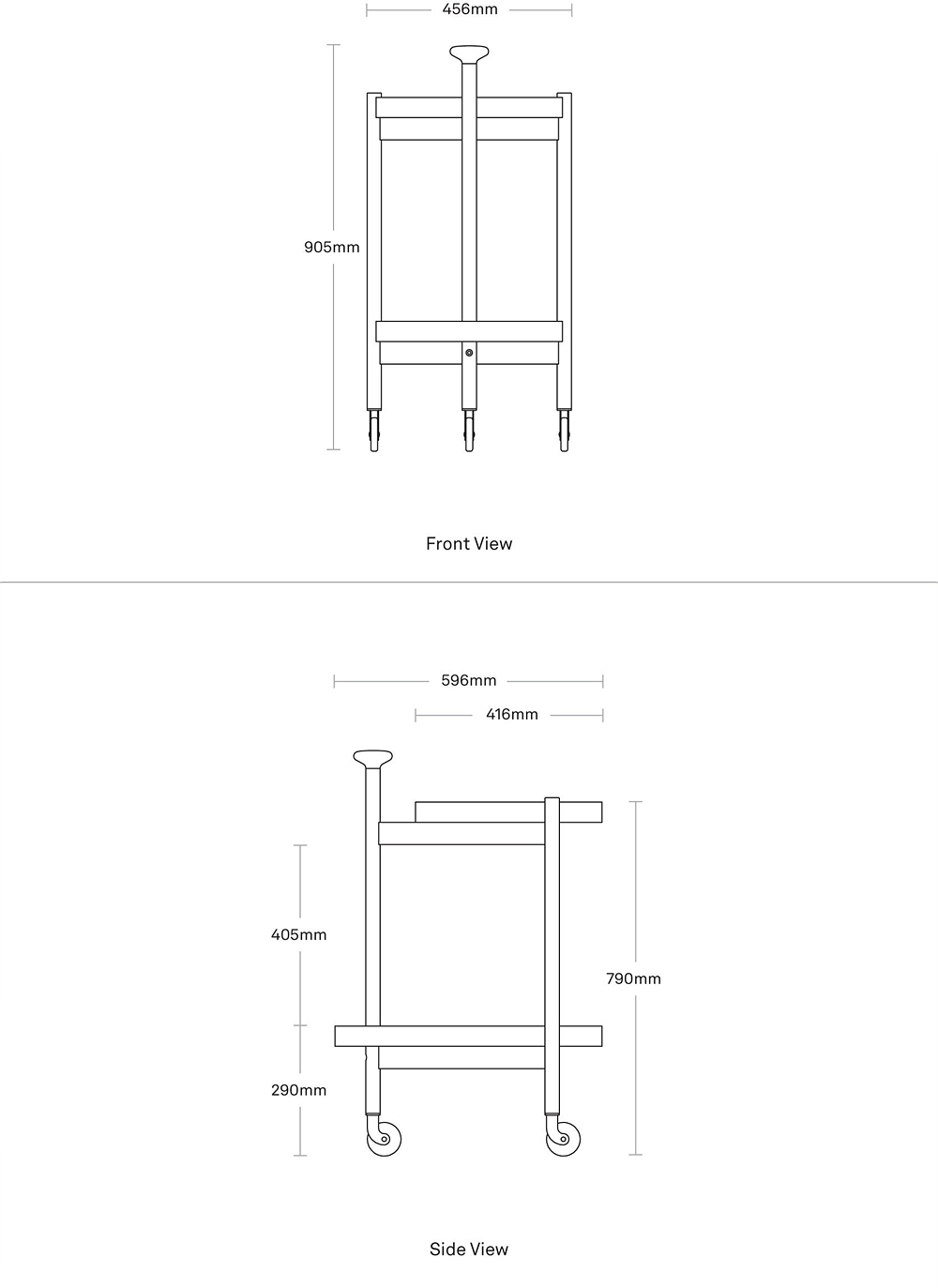 456mm

905mm

Front View

596mm

416mm

405mm

790mm

290mm

Side View